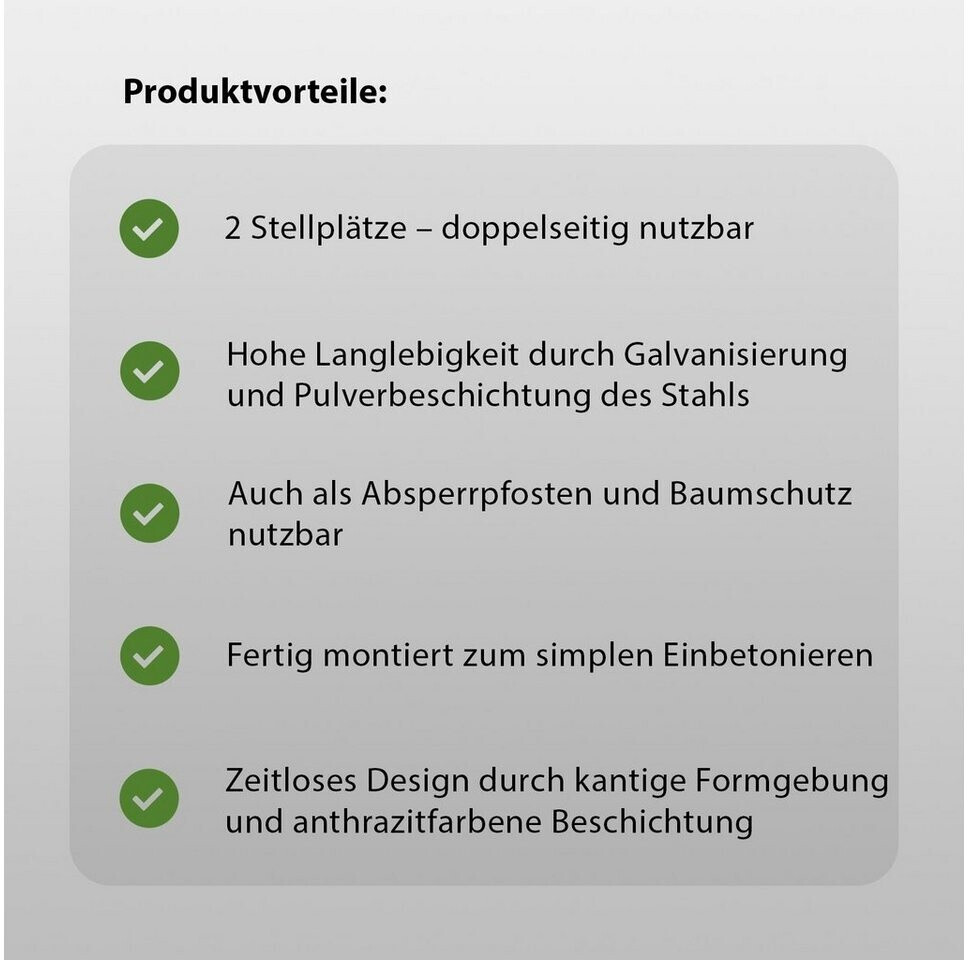 Produktvorteile:

2 Stellplätze – doppelseitig nutzbar

Hohe Langlebigkeit durch Galvanisierung und Pulverbeschichtung des Stahls

Auch als Absperrpfosten und Baumschutz nutzbar

Fertig montiert zum simplen Einbetonieren

Zeitloses Design durch kantige Formgebung und anthrazitfarbene Beschichtung